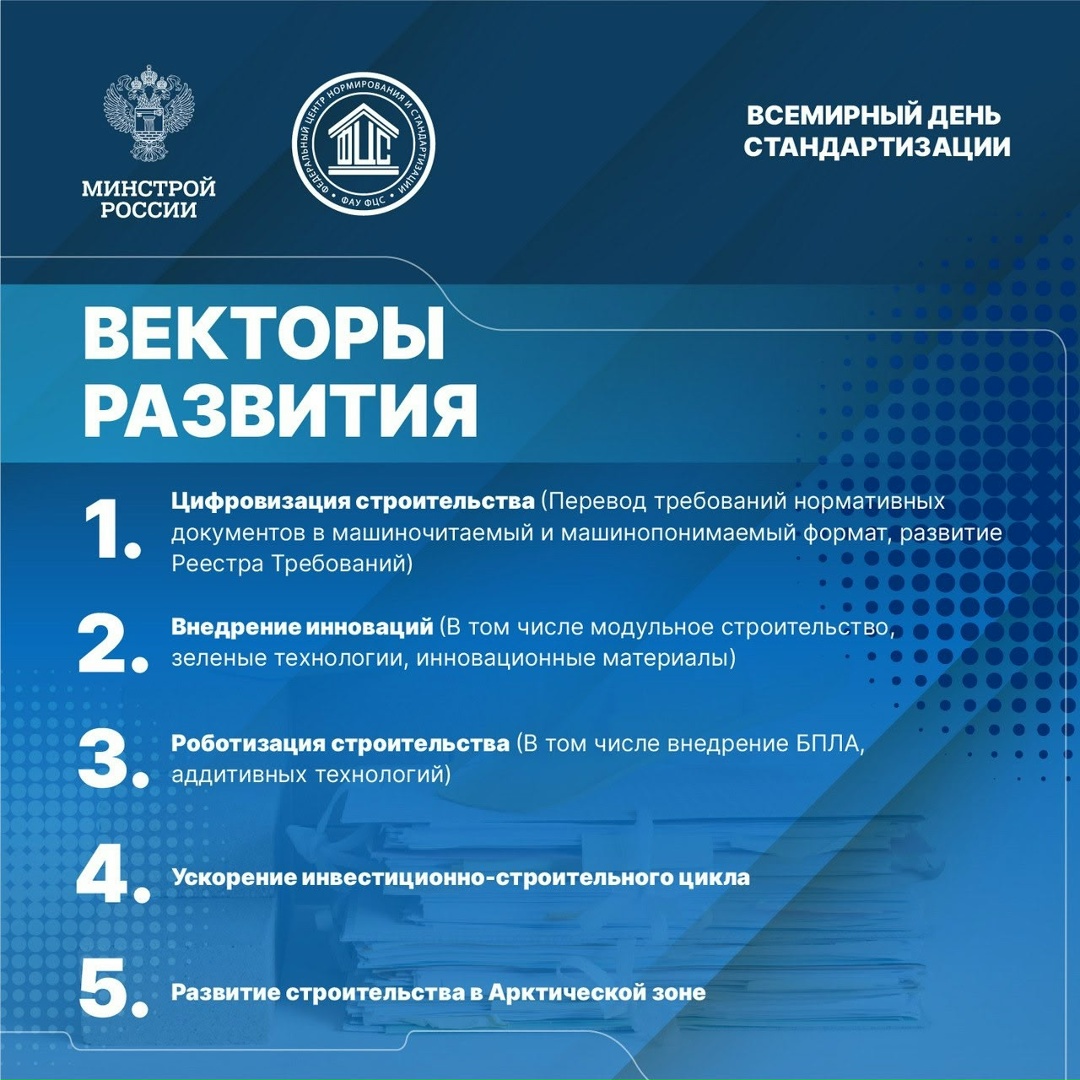 МИНСТРОЙ РОССИИ

ФЕДЕРАЛЬНЫЙ ЦЕНТР НОРМИРОВАНИЯ И СТАНДАРТИЗАЦИИ
ФЦС
ФАУ ФЦС

ВСЕМИРНЫЙ ДЕНЬ СТАНДАРТИЗАЦИИ

ВЕКТОРЫ РАЗВИТИЯ

1. Цифровизация строительства (Перевод требований нормативных документов в машиночитаемый и машинопонимаемый формат, развитие Реестра Требований)

2. Внедрение инноваций (В том числе модульное строительство, зеленые технологии, инновационные материалы)

3. Роботизация строительства (В том числе внедрение БПЛА, аддитивных технологий)

4. Ускорение инвестиционно-строительного цикла

5. Развитие строительства в Арктической зоне